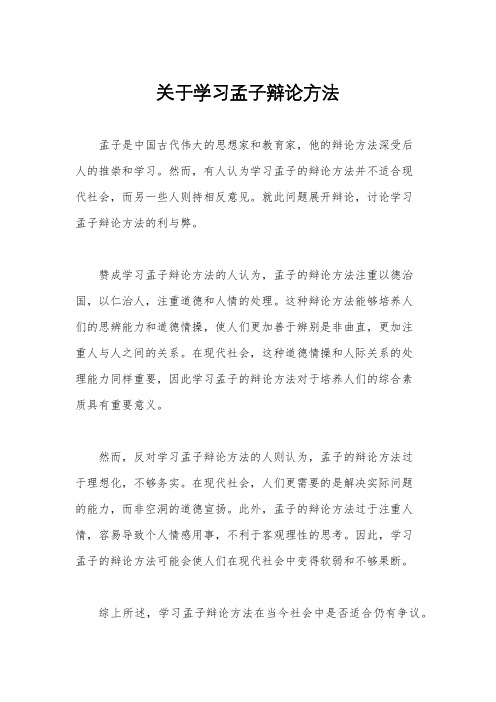 关于学习孟子辩论方法

孟子是中国古代伟大的思想家和教育家，他的辩论方法深受后人的推崇和学习。然而，有人认为学习孟子的辩论方法并不适合现代社会，而另一些人则持相反意见。就此问题展开辩论，讨论学习孟子辩论方法的利与弊。

赞成学习孟子辩论方法的人认为，孟子的辩论方法注重以德治国，以仁治人，注重道德和人情的处理。这种辩论方法能够培养人们的思辨能力和道德情操，使人们更加善于辨别是非曲直，更加注重人与人之间的关系。在现代社会，这种道德情操和人际关系的处理能力同样重要，因此学习孟子的辩论方法对于培养人们的综合素质具有重要意义。

然而，反对学习孟子辩论方法的人则认为，孟子的辩论方法过于理想化，不够务实。在现代社会，人们更需要的是解决实际问题的能力，而非空洞的道德宣扬。此外，孟子的辩论方法过于注重人情，容易导致个人情感用事，不利于客观理性的思考。因此，学习孟子的辩论方法可能会使人们在现代社会中变得软弱和不够果断。

综上所述，学习孟子辩论方法在当今社会中是否适合仍有争议。